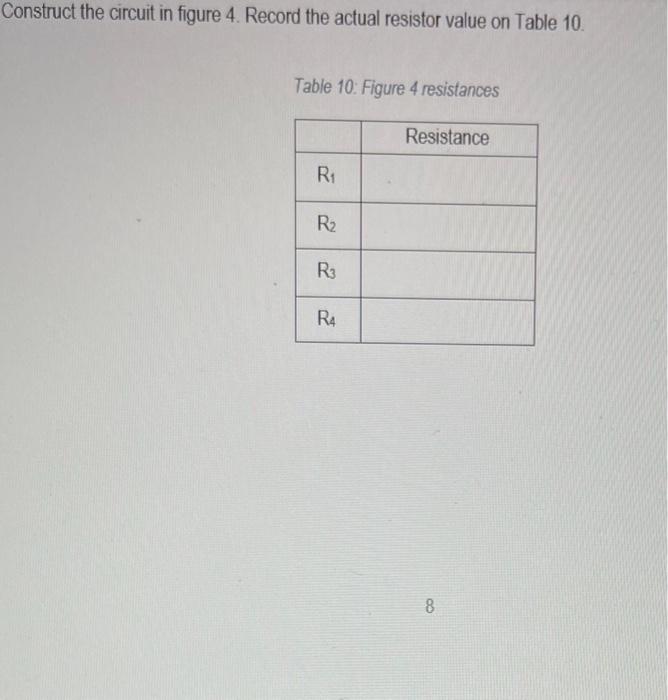 Construct the circuit in figure 4. Record the actual resistor value on Table 10.

Table 10: Figure 4 resistances

| | Resistance |
|---|---|
| $R_1$ | |
| $R_2$ | |
| $R_3$ | |
| $R_4$ | |

8